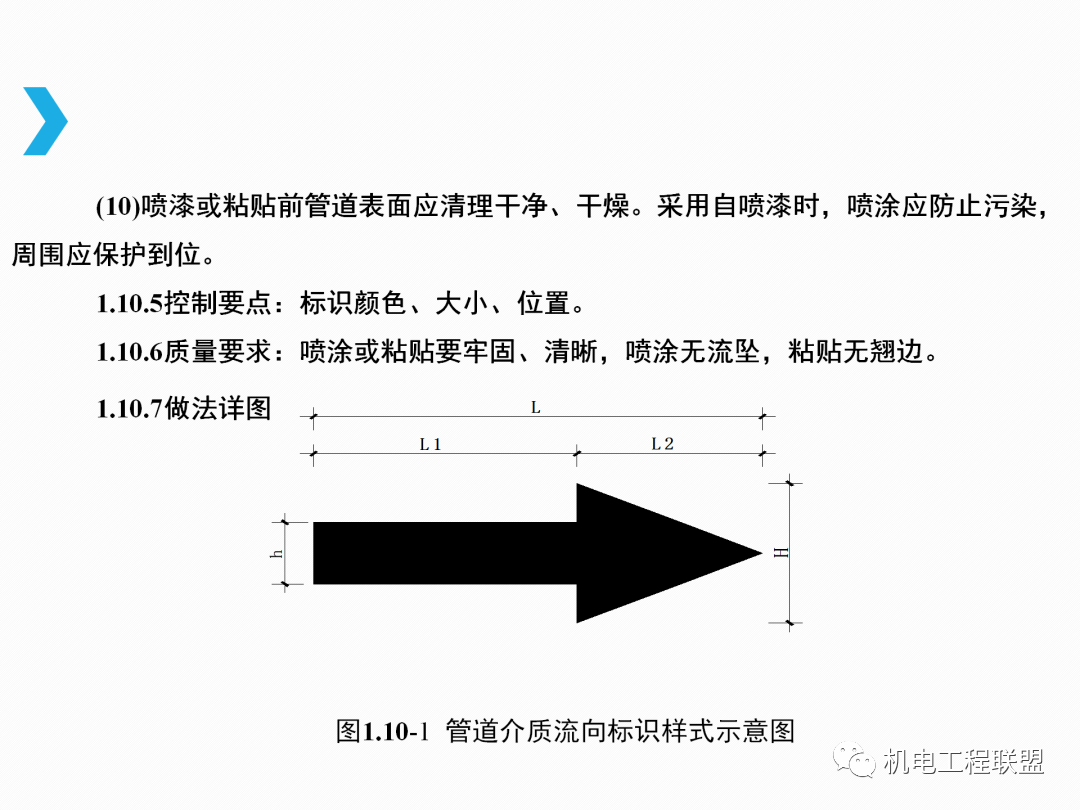 (10)喷漆或粘贴前管道表面应清理干净、干燥。采用自喷漆时，喷涂应防止污染，周围应保护到位。

1.10.5控制要点：标识颜色、大小、位置。

1.10.6质量要求：喷涂或粘贴要牢固、清晰，喷涂无流坠，粘贴无翘边。

1.10.7做法详图

L

L 1

L 2

h

H

图1.10-1 管道介质流向标识样式示意图

机电工程联盟